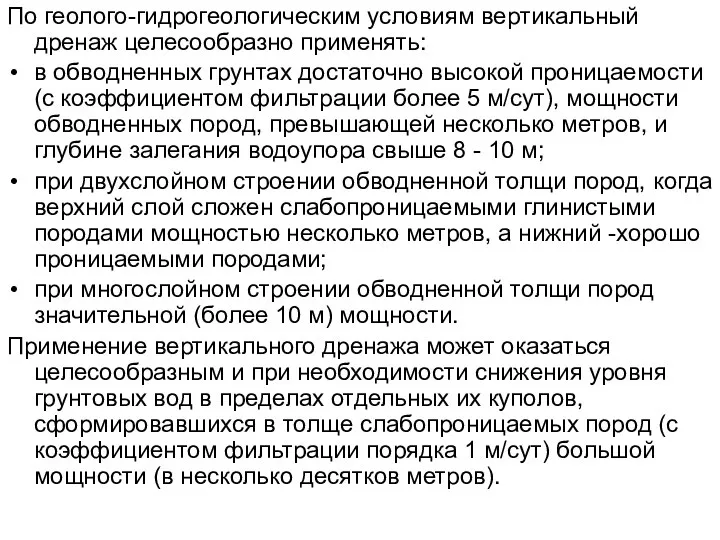 По геолого-гидрогеологическим условиям вертикальный дренаж целесообразно применять:

• в обводненных грунтах достаточно высокой проницаемости (с коэффициентом фильтрации более 5 м/сут), мощности обводненных пород, превышающей несколько метров, и глубине залегания водоупора свыше 8 - 10 м;

• при двухслойном строении обводненной толщи пород, когда верхний слой сложен слабопроницаемыми глинистыми породами мощностью несколько метров, а нижний -хорошо проницаемыми породами;

• при многослойном строении обводненной толщи пород значительной (более 10 м) мощности.

Применение вертикального дренажа может оказаться целесообразным и при необходимости снижения уровня грунтовых вод в пределах отдельных их куполов, сформировавшихся в толще слабопроницаемых пород (с коэффициентом фильтрации порядка 1 м/сут) большой мощности (в несколько десятков метров).